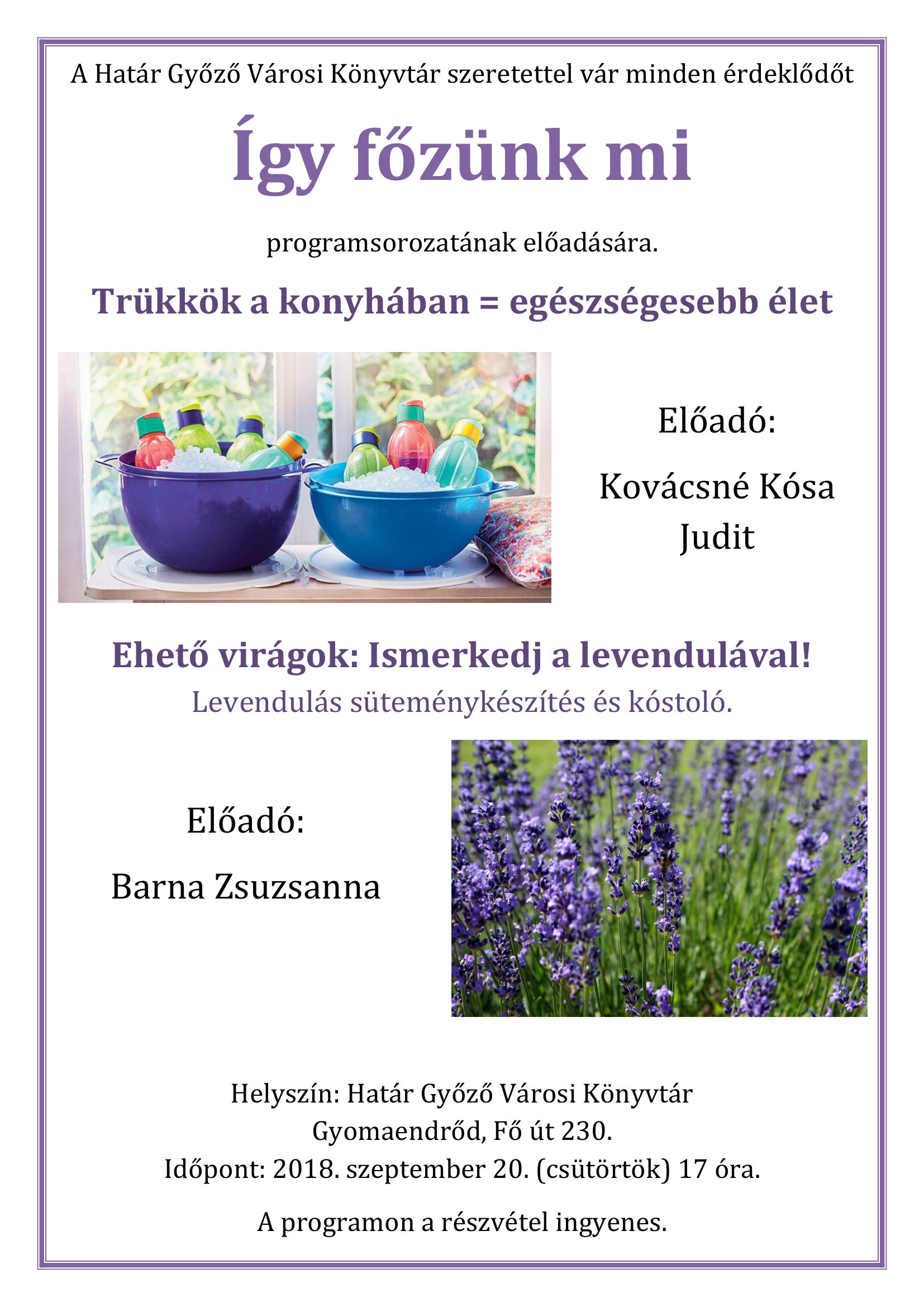 A Határ Győző Városi Könyvtár szeretettel vár minden érdeklődőt

Így főzünk mi

programsorozatának előadására.

Trükkök a konyhában = egészségesebb élet

Előadó:

Kovácsné Kósa Judit

Ehető virágok: Ismerkedj a levendulával!

Levendulás süteménykészítés és kóstoló.

Előadó:

Barna Zsuzsanna

Helyszín: Határ Győző Városi Könyvtár
Gyomaendrőd, Fő út 230.
Időpont: 2018. szeptember 20. (csütörtök) 17 óra.

A programon a részvétel ingyenes.